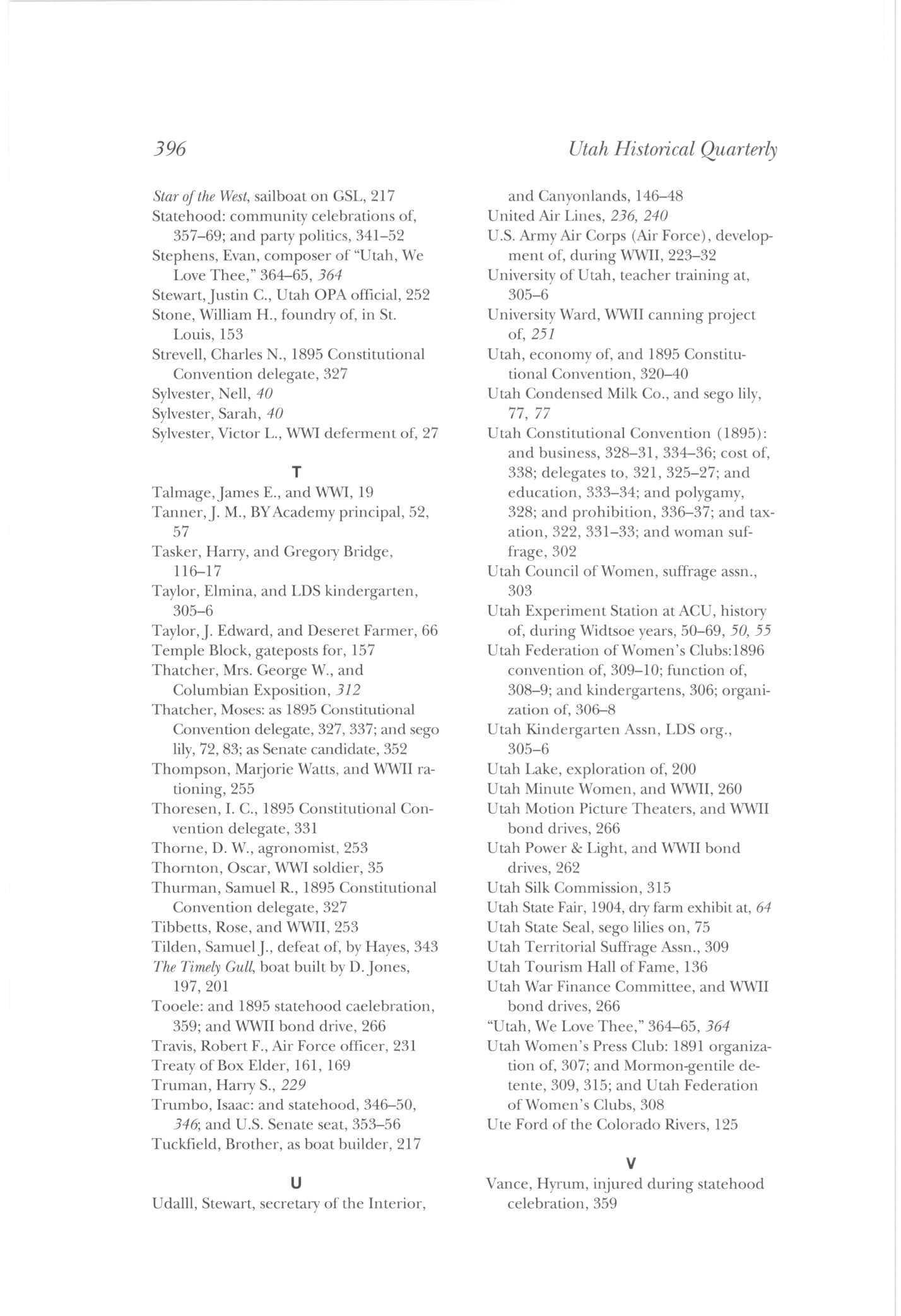 396 Utah Historical Quarterly

Star of the West, sailboat on GSL, 217
Statehood: community celebrations of, 357–69; and party politics, 341–52
Stephens, Evan, composer of "Utah, We Love Thee," 364–65, 364
Stewart, Justin C., Utah OPA official, 252
Stone, William H., foundry of, in St. Louis, 153
Strevell, Charles N., 1895 Constitutional Convention delegate, 327
Sylvester, Nell, 40
Sylvester, Sarah, 40
Sylvester, Victor L., WWI deferment of, 27

T

Talmage, James E., and WWI, 19
Tanner, J. M., BY Academy principal, 52, 57
Tasker, Harry, and Gregory Bridge, 116–17
Taylor, Elmina, and LDS kindergarten, 305–6
Taylor, J. Edward, and Deseret Farmer, 66
Temple Block, gateposts for, 157
Thatcher, Mrs. George W., and Columbian Exposition, 312
Thatcher, Moses: as 1895 Constitutional Convention delegate, 327, 337; and sego lily, 72, 83; as Senate candidate, 352
Thompson, Marjorie Watts, and WWII rationing, 255
Thoresen, I. C., 1895 Constitutional Convention delegate, 331
Thorne, D. W., agronomist, 253
Thornton, Oscar, WWI soldier, 35
Thurman, Samuel R., 1895 Constitutional Convention delegate, 327
Tibbetts, Rose, and WWII, 253
Tilden, Samuel J., defeat of, by Hayes, 343
The Timely Gull, boat built by D. Jones, 197, 201
Tooele: and 1895 statehood caelebration, 359; and WWII bond drive, 266
Travis, Robert F., Air Force officer, 231
Treaty of Box Elder, 161, 169
Truman, Harry S., 229
Trumbo, Isaac: and statehood, 346–50, 346; and U.S. Senate seat, 353–56
Tuckfield, Brother, as boat builder, 217

U

Udalll, Stewart, secretary of the Interior, and Canyonlands, 146–48
United Air Lines, 236, 240
U.S. Army Air Corps (Air Force), development of, during WWII, 223–32
University of Utah, teacher training at, 305–6
University Ward, WWII canning project of, 251
Utah, economy of, and 1895 Constitutional Convention, 320–40
Utah Condensed Milk Co., and sego lily, 77, 77
Utah Constitutional Convention (1895): and business, 328–31, 334–36; cost of, 338; delegates to, 321, 325–27; and education, 333–34; and polygamy, 328; and prohibition, 336–37; and taxation, 322, 331–33; and woman suffrage, 302
Utah Council of Women, suffrage assn., 303
Utah Experiment Station at ACU, history of, during Widtsoe years, 50–69, 50, 55
Utah Federation of Women's Clubs:1896 convention of, 309–10; function of, 308–9; and kindergartens, 306; organization of, 306–8
Utah Kindergarten Assn, LDS org., 305–6
Utah Lake, exploration of, 200
Utah Minute Women, and WWII, 260
Utah Motion Picture Theaters, and WWII bond drives, 266
Utah Power & Light, and WWII bond drives, 262
Utah Silk Commission, 315
Utah State Fair, 1904, dry farm exhibit at, 64
Utah State Seal, sego lilies on, 75
Utah Territorial Suffrage Assn., 309
Utah Tourism Hall of Fame, 136
Utah War Finance Committee, and WWII bond drives, 266
"Utah, We Love Thee," 364–65, 364
Utah Women's Press Club: 1891 organization of, 307; and Mormon-gentile detente, 309, 315; and Utah Federation of Women's Clubs, 308
Ute Ford of the Colorado Rivers, 125

V

Vance, Hyrum, injured during statehood celebration, 359